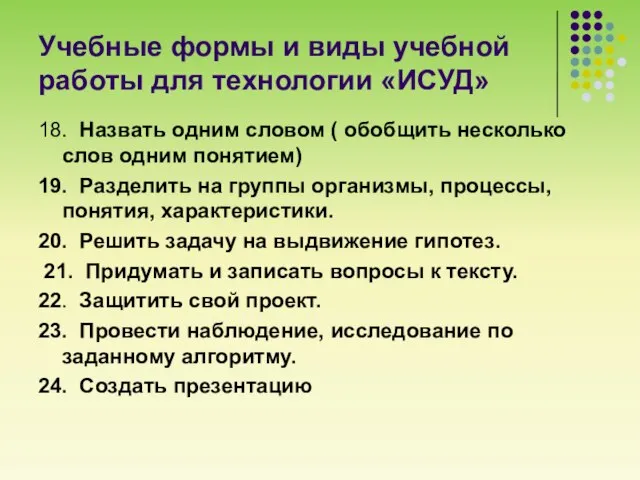 Учебные формы и виды учебной работы для технологии «ИСУД»

18. Назвать одним словом ( обобщить несколько слов одним понятием)

19. Разделить на группы организмы, процессы, понятия, характеристики.

20. Решить задачу на выдвижение гипотез.

21. Придумать и записать вопросы к тексту.

22. Защитить свой проект.

23. Провести наблюдение, исследование по заданному алгоритму.

24. Создать презентацию